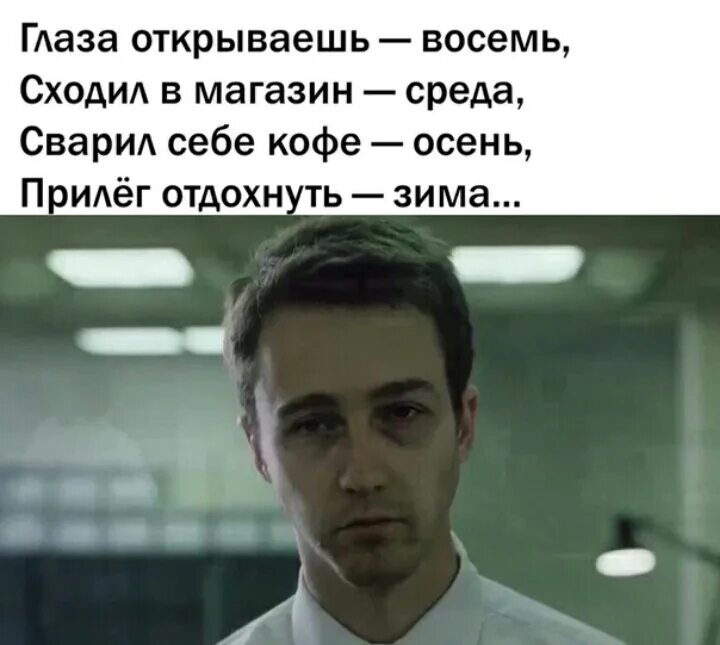 Глаза открываешь — восемь,
Сходил в магазин — среда,
Сварил себе кофе — осень,
Прилёг отдохнуть — зима...